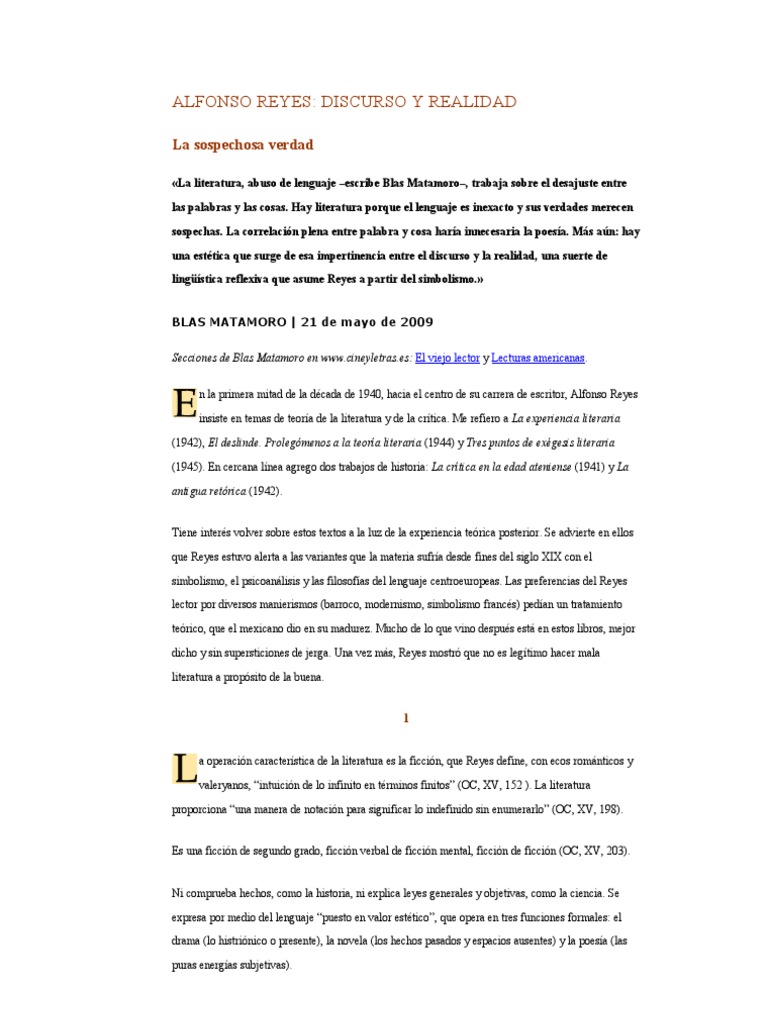 ALFONSO REYES: DISCURSO Y REALIDAD

La sospechosa verdad

«La literatura, abuso de lenguaje –escribe Blas Matamoro–, trabaja sobre el desajuste entre las palabras y las cosas. Hay literatura porque el lenguaje es inexacto y sus verdades merecen sospechas. La correlación plena entre palabra y cosa haría innecesaria la poesía. Más aún: hay una estética que surge de esa impertinencia entre el discurso y la realidad, una suerte de lingüística reflexiva que asume Reyes a partir del simbolismo.»

BLAS MATAMORO | 21 de mayo de 2009

Secciones de Blas Matamoro en www.cineyletras.es: El viejo lector y Lecturas americanas.

En la primera mitad de la década de 1940, hacia el centro de su carrera de escritor, Alfonso Reyes insiste en temas de teoría de la literatura y de la crítica. Me refiero a La experiencia literaria (1942), El deslinde. Prolegómenos a la teoría literaria (1944) y Tres puntos de exégesis literaria (1945). En cercana línea agrego dos trabajos de historia: La crítica en la edad ateniense (1941) y La antigua retórica (1942).

Tiene interés volver sobre estos textos a la luz de la experiencia teórica posterior. Se advierte en ellos que Reyes estuvo alerta a las variantes que la materia sufría desde fines del siglo XIX con el simbolismo, el psicoanálisis y las filosofías del lenguaje centroeuropeas. Las preferencias del Reyes lector por diversos manierismos (barroco, modernismo, simbolismo francés) pedían un tratamiento teórico, que el mexicano dio en su madurez. Mucho de lo que vino después está en estos libros, mejor dicho y sin supersticiones de jerga. Una vez más, Reyes mostró que no es legítimo hacer mala literatura a propósito de la buena.

1

La operación característica de la literatura es la ficción, que Reyes define, con ecos románticos y valeryanos, “intuición de lo infinito en términos finitos” (OC, XV, 152 ). La literatura proporciona “una manera de notación para significar lo indefinido sin enumerarlo” (OC, XV, 198).

Es una ficción de segundo grado, ficción verbal de ficción mental, ficción de ficción (OC, XV, 203).

Ni comprueba hechos, como la historia, ni explica leyes generales y objetivas, como la ciencia. Se expresa por medio del lenguaje “puesto en valor estético”, que opera en tres funciones formales: el drama (lo histriónico o presente), la novela (los hechos pasados y espacios ausentes) y la poesía (las puras energías subjetivas).